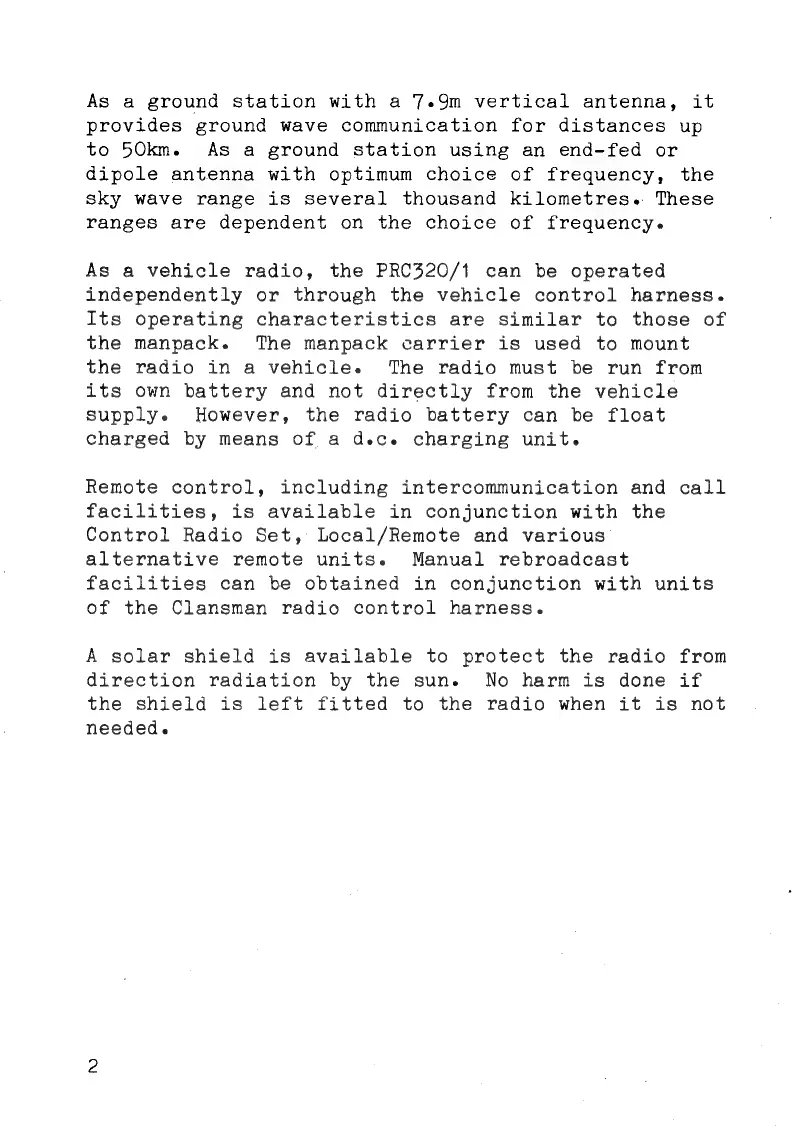 As a ground station with a 7.9m vertical antenna, it provides ground wave communication for distances up to 50km. As a ground station using an end-fed or dipole antenna with optimum choice of frequency, the sky wave range is several thousand kilometres. These ranges are dependent on the choice of frequency.

As a vehicle radio, the PRC320/1 can be operated independently or through the vehicle control harness. Its operating characteristics are similar to those of the manpack. The manpack carrier is used to mount the radio in a vehicle. The radio must be run from its own battery and not directly from the vehicle supply. However, the radio battery can be float charged by means of a d.c. charging unit.

Remote control, including intercommunication and call facilities, is available in conjunction with the Control Radio Set, Local/Remote and various alternative remote units. Manual rebroadcast facilities can be obtained in conjunction with units of the Clansman radio control harness.

A solar shield is available to protect the radio from direction radiation by the sun. No harm is done if the shield is left fitted to the radio when it is not needed.

2